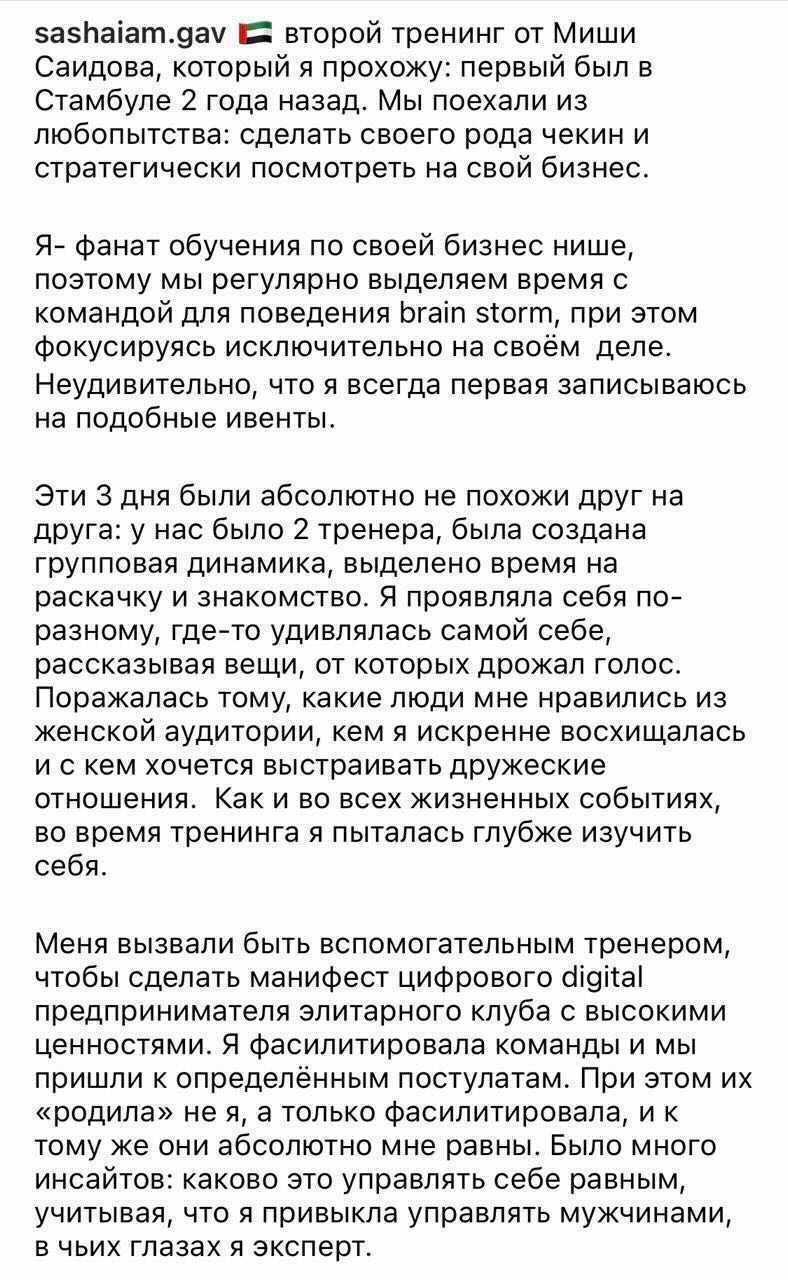 sashaiam.gav 🇦🇪 второй тренинг от Миши Саидова, который я прохожу: первый был в Стамбуле 2 года назад. Мы поехали из любопытства: сделать своего рода чекин и стратегически посмотреть на свой бизнес.

Я- фанат обучения по своей бизнес нише, поэтому мы регулярно выделяем время с командой для поведения brain storm, при этом фокусируясь исключительно на своём деле. Неудивительно, что я всегда первая записываюсь на подобные ивенты.

Эти 3 дня были абсолютно не похожи друг на друга: у нас было 2 тренера, была создана групповая динамика, выделено время на раскачку и знакомство. Я проявляла себя по-разному, где-то удивлялась самой себе, рассказывая вещи, от которых дрожал голос. Поражалась тому, какие люди мне нравились из женской аудитории, кем я искренне восхищалась и с кем хочется выстраивать дружеские отношения. Как и во всех жизненных событиях, во время тренинга я пыталась глубже изучить себя.

Меня вызвали быть вспомогательным тренером, чтобы сделать манифест цифрового digital предпринимателя элитарного клуба с высокими ценностями. Я фасилитировала команды и мы пришли к определённым постулатам. При этом их «родила» не я, а только фасилитировала, и к тому же они абсолютно мне равны. Было много инсайтов: каково это управлять себе равным, учитывая, что я привыкла управлять мужчинами, в чьих глазах я эксперт.